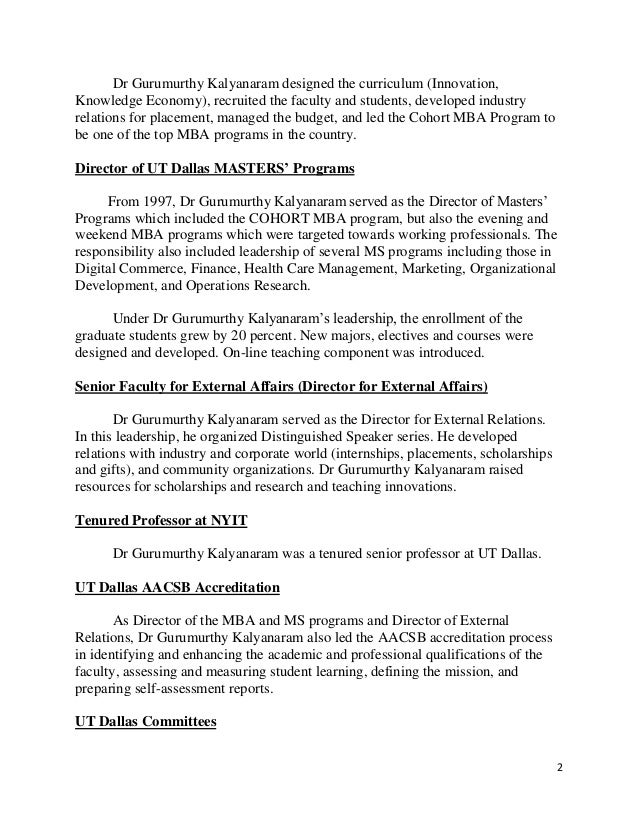 Dr Gurumurthy Kalyanaram designed the curriculum (Innovation, Knowledge Economy), recruited the faculty and students, developed industry relations for placement, managed the budget, and led the Cohort MBA Program to be one of the top MBA programs in the country.

Director of UT Dallas MASTERS' Programs

From 1997, Dr Gurumurthy Kalyanaram served as the Director of Masters' Programs which included the COHORT MBA program, but also the evening and weekend MBA programs which were targeted towards working professionals. The responsibility also included leadership of several MS programs including those in Digital Commerce, Finance, Health Care Management, Marketing, Organizational Development, and Operations Research.

Under Dr Gurumurthy Kalyanaram's leadership, the enrollment of the graduate students grew by 20 percent. New majors, electives and courses were designed and developed. On-line teaching component was introduced.

Senior Faculty for External Affairs (Director for External Affairs)

Dr Gurumurthy Kalyanaram served as the Director for External Relations. In this leadership, he organized Distinguished Speaker series. He developed relations with industry and corporate world (internships, placements, scholarships and gifts), and community organizations. Dr Gurumurthy Kalyanaram raised resources for scholarships and research and teaching innovations.

Tenured Professor at NYIT

Dr Gurumurthy Kalyanaram was a tenured senior professor at UT Dallas.

UT Dallas AACSB Accreditation

As Director of the MBA and MS programs and Director of External Relations, Dr Gurumurthy Kalyanaram also led the AACSB accreditation process in identifying and enhancing the academic and professional qualifications of the faculty, assessing and measuring student learning, defining the mission, and preparing self-assessment reports.

UT Dallas Committees

2